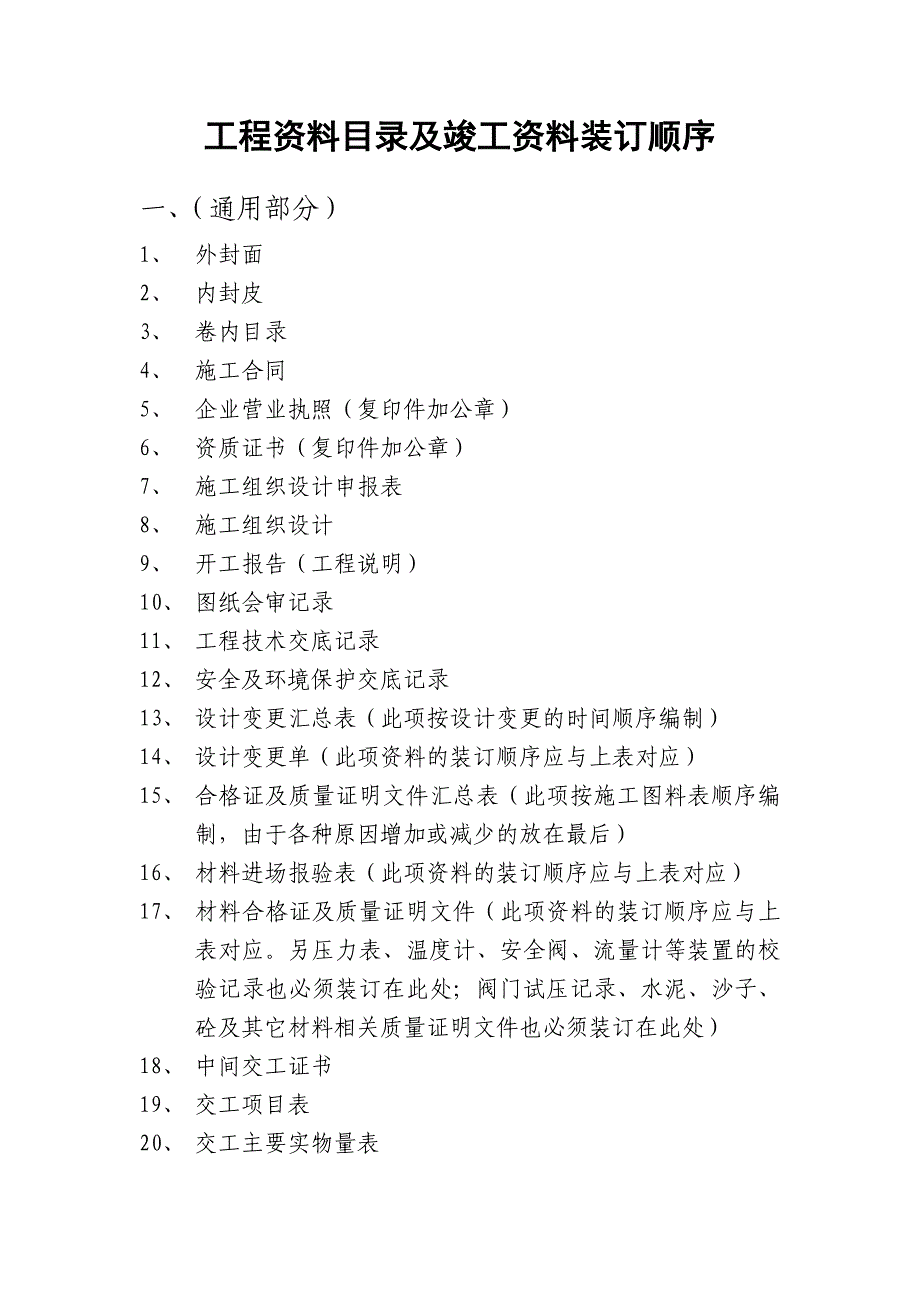 工程资料目录及竣工资料装订顺序

一、（通用部分）

1、 外封面
2、 内封皮
3、 卷内目录
4、 施工合同
5、 企业营业执照（复印件加公章）
6、 资质证书（复印件加公章）
7、 施工组织设计申报表
8、 施工组织设计
9、 开工报告（工程说明）
10、 图纸会审记录
11、 工程技术交底记录
12、 安全及环境保护交底记录
13、 设计变更汇总表（此项按设计变更的时间顺序编制）
14、 设计变更单（此项资料的装订顺序应与上表对应）
15、 合格证及质量证明文件汇总表（此项按施工图料表顺序编制，由于各种原因增加或减少的放在最后）
16、 材料进场报验表（此项资料的装订顺序应与上表对应）
17、 材料合格证及质量证明文件（此项资料的装订顺序应与上表对应。另压力表、温度计、安全阀、流量计等装置的校验记录也必须装订在此处；阀门试压记录、水泥、沙子、砼及其它材料相关质量证明文件也必须装订在此处）
18、 中间交工证书
19、 交工项目表
20、 交工主要实物量表